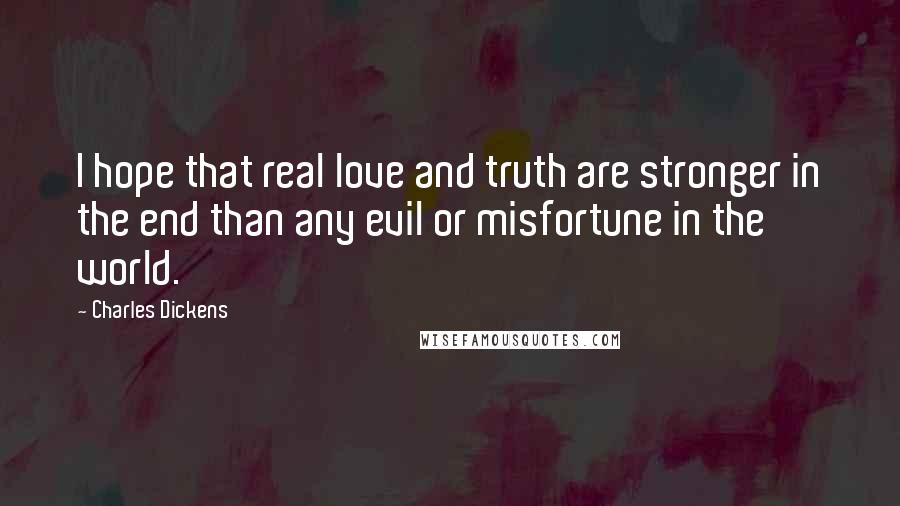 I hope that real love and truth are stronger in the end than any evil or misfortune in the world.

- Charles Dickens

WISEFAMOUSQUOTES.COM